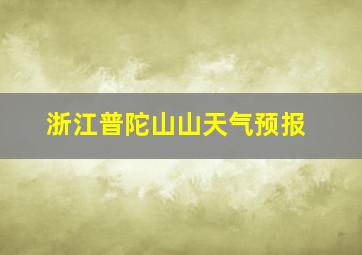 浙江普陀山山天气预报